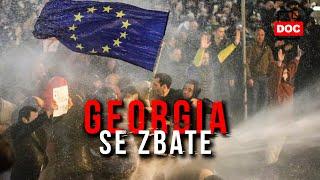 DOC

GEORGIA
SE ZBATE